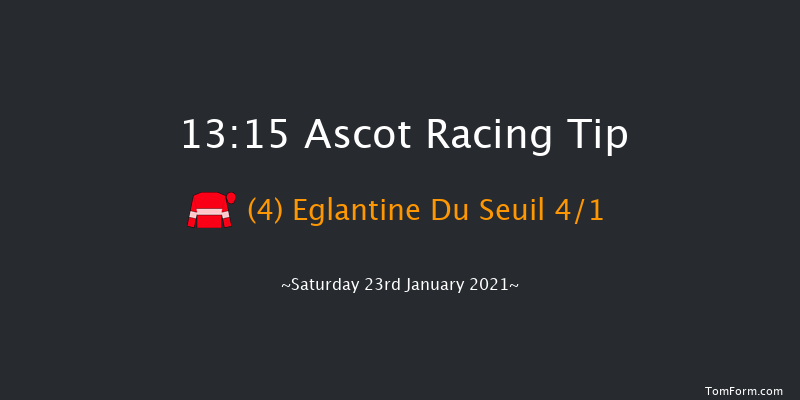 13:15 Ascot Racing Tip

(4) Eglantine Du Seuil 4/1

~Saturday 23rd January 2021~

TomForm.com